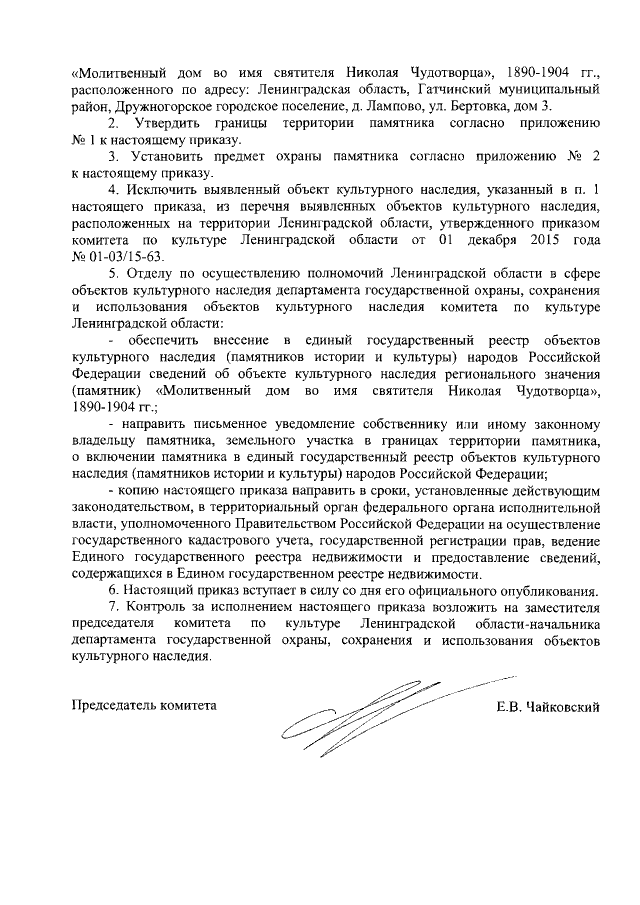 «Молитвенный дом во имя святителя Николая Чудотворца», 1890-1904 гг., расположенного по адресу: Ленинградская область, Гатчинский муниципальный район, Дружногорское городское поселение, д. Лампово, ул. Бертовка, дом 3.

2. Утвердить границы территории памятника согласно приложению № 1 к настоящему приказу.

3. Установить предмет охраны памятника согласно приложению № 2 к настоящему приказу.

4. Исключить выявленный объект культурного наследия, указанный в п. 1 настоящего приказа, из перечня выявленных объектов культурного наследия, расположенных на территории Ленинградской области, утвержденного приказом комитета по культуре Ленинградской области от 01 декабря 2015 года № 01-03/15-63.

5. Отделу по осуществлению полномочий Ленинградской области в сфере объектов культурного наследия департамента государственной охраны, сохранения и использования объектов культурного наследия комитета по культуре Ленинградской области:

- обеспечить внесение в единый государственный реестр объектов культурного наследия (памятников истории и культуры) народов Российской Федерации сведений об объекте культурного наследия регионального значения (памятник) «Молитвенный дом во имя святителя Николая Чудотворца», 1890-1904 гг.;

- направить письменное уведомление собственнику или иному законному владельцу памятника, земельного участка в границах территории памятника, о включении памятника в единый государственный реестр объектов культурного наследия (памятников истории и культуры) народов Российской Федерации;

- копию настоящего приказа направить в сроки, установленные действующим законодательством, в территориальный орган федерального органа исполнительной власти, уполномоченного Правительством Российской Федерации на осуществление государственного кадастрового учета, государственной регистрации прав, ведение Единого государственного реестра недвижимости и предоставление сведений, содержащихся в Едином государственном реестре недвижимости.

6. Настоящий приказ вступает в силу со дня его официального опубликования.

7. Контроль за исполнением настоящего приказа возложить на заместителя председателя комитета по культуре Ленинградской области-начальника департамента государственной охраны, сохранения и использования объектов культурного наследия.

Председатель комитета

Е.В. Чайковский